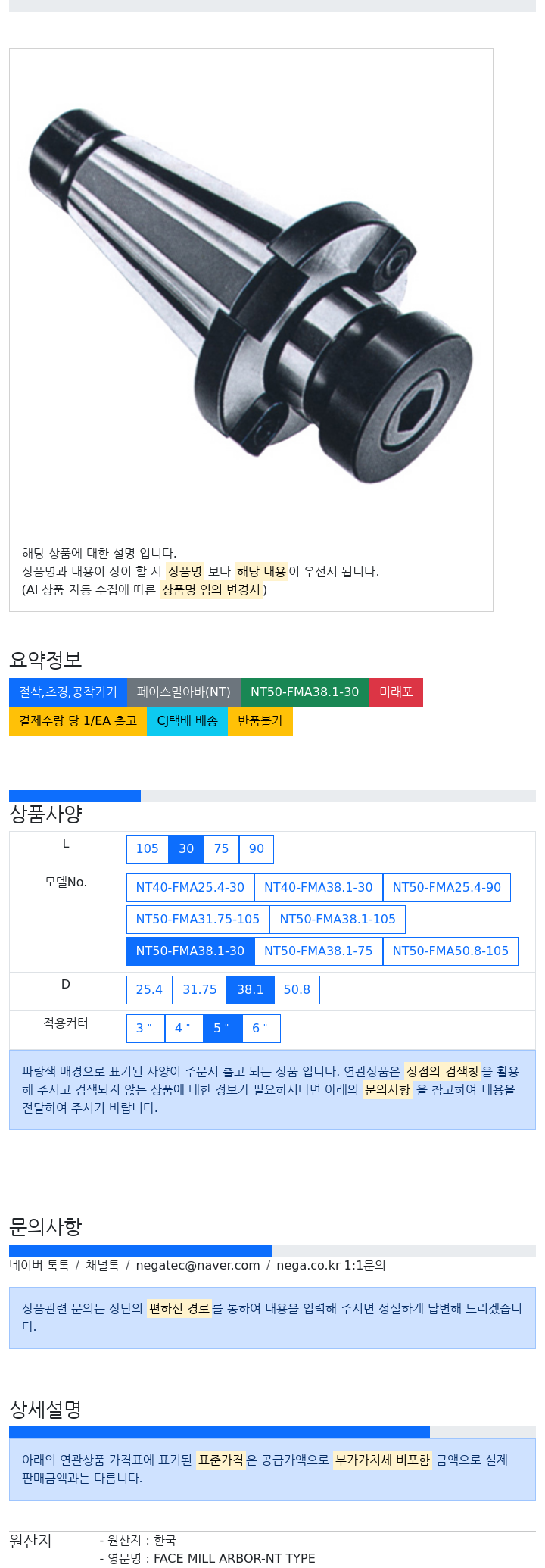 해당 상품에 대한 설명 입니다.
상품명과 내용이 상이 할 시 상품명 보다 해당 내용이 우선시 됩니다.
(AI 상품 자동 수집에 따른 상품명 임의 변경시 )

요약정보

절삭,초경,공작기기 페이스밀아바(NT) NT50-FMA38.1-30 미래포
결제수량 당 1/EA 출고 CJ택배 배송 반품불가

상품사양

| L | 105 30 75 90 |
|---|---|
| 모델No. | NT40-FMA25.4-30 NT40-FMA38.1-30 NT50-FMA25.4-90 NT50-FMA31.75-105 NT50-FMA38.1-105 NT50-FMA38.1-30 NT50-FMA38.1-75 NT50-FMA50.8-105 |
| D | 25.4 31.75 38.1 50.8 |
| 적용커터 | 3 " 4 " 5 " 6 " |

파랑색 배경으로 표기된 사양이 주문시 출고 되는 상품 입니다. 연관상품은 상점의 검색창을 활용해 주시고 검색되지 않는 상품에 대한 정보가 필요하시다면 아래의 문의사항 을 참고하여 내용을 전달하여 주시기 바랍니다.

문의사항

네이버 톡톡 / 채널톡 / negatec@naver.com / nega.co.kr 1:1문의

상품관련 문의는 상단의 편하신 경로를 통하여 내용을 입력해 주시면 성실하게 답변해 드리겠습니다.

상세설명

아래의 연관상품 가격표에 표기된 표준가격은 공급가액으로 부가가치세 비포함 금액으로 실제 판매금액과는 다릅니다.

원산지
- 원산지 : 한국
- 영문명 : FACE MILL ARBOR-NT TYPE